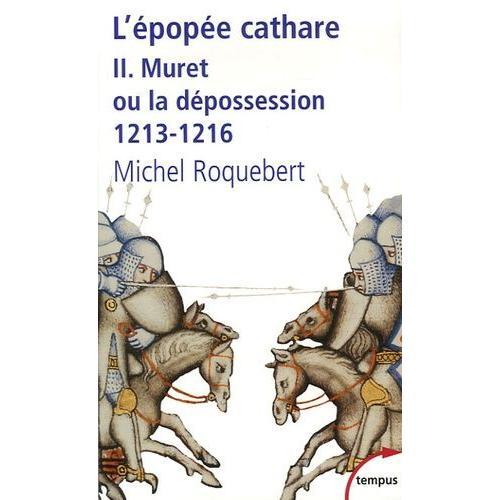 L'épopée cathare

II. Muret ou la dépossession 1213-1216

Michel Roquebert

tempus